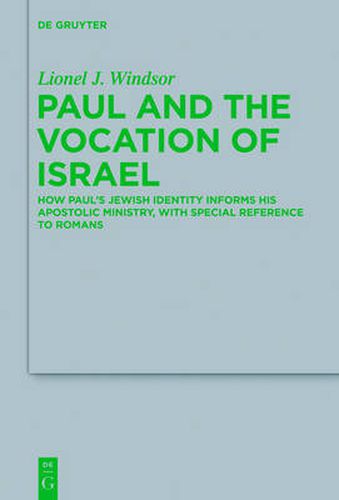 DE GRUYTER

Lionel J. Windsor

PAUL AND THE VOCATION OF ISRAEL

HOW PAUL'S JEWISH IDENTITY INFORMS HIS APOSTOLIC MINISTRY, WITH SPECIAL REFERENCE TO ROMANS

DE
G